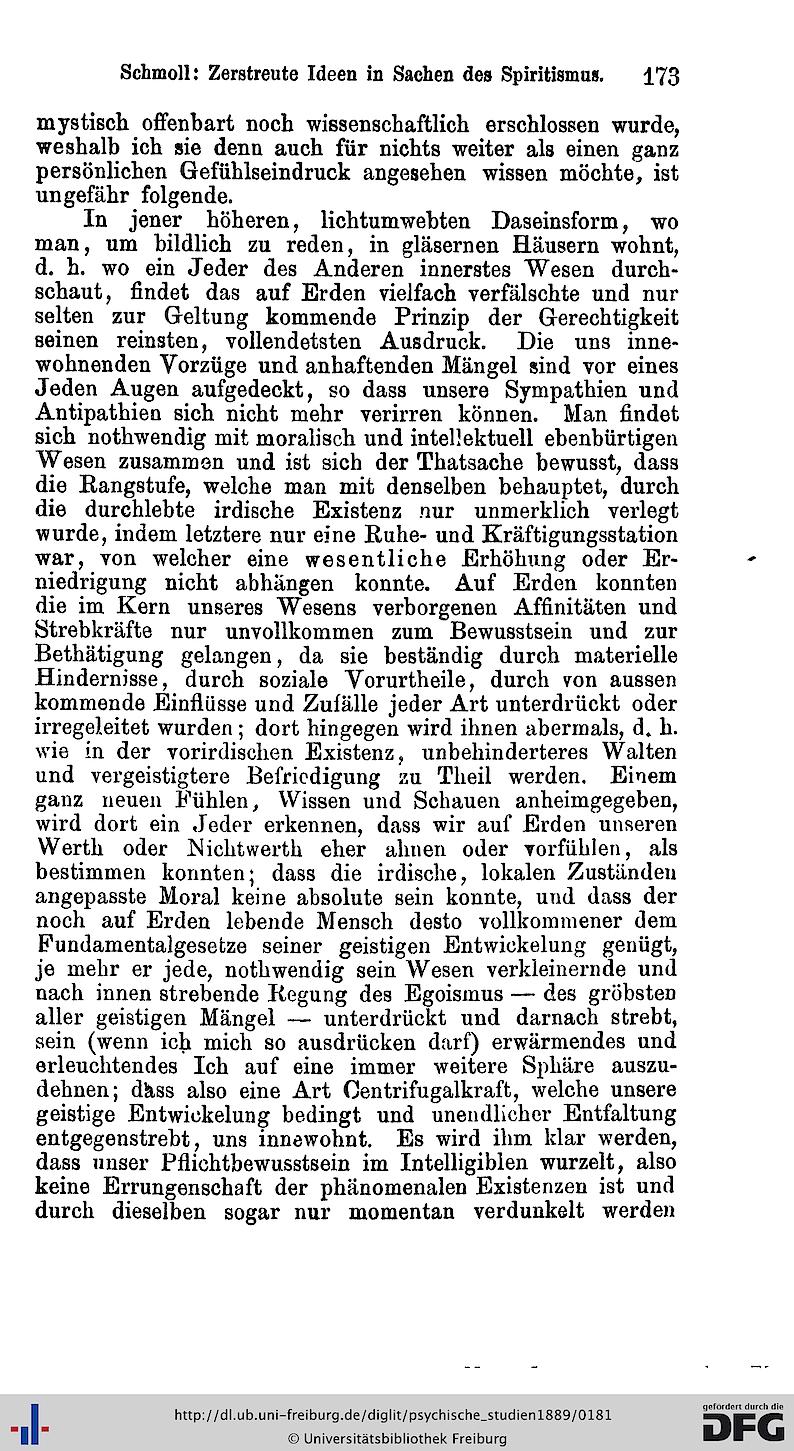 Schmoll: Zerstreute Ideen in Sachen des Spiritismus. 173

mystisch offenbart noch wissenschaftlich erschlossen wurde, weshalb ich sie denn auch für nichts weiter als einen ganz persönlichen Gefühlseindruck angesehen wissen möchte, ist ungefähr folgende.

In jener höheren, lichtumwebten Daseinsform, wo man, um bildlich zu reden, in gläsernen Häusern wohnt, d. h. wo ein Jeder des Anderen innerstes Wesen durchschaut, findet das auf Erden vielfach verfälschte und nur selten zur Geltung kommende Prinzip der Gerechtigkeit seinen reinsten, vollendetsten Ausdruck. Die uns innewohnenden Vorzüge und anhaftenden Mängel sind vor eines Jeden Augen aufgedeckt, so dass unsere Sympathien und Antipathien sich nicht mehr verirren können. Man findet sich nothwendig mit moralisch und intellektuell ebenbürtigen Wesen zusammen und ist sich der Thatsache bewusst, dass die Rangstufe, welche man mit denselben behauptet, durch die durchlebte irdische Existenz nur unmerklich verlegt wurde, indem letztere nur eine Ruhe- und Kräftigungsstation war, von welcher eine wesentliche Erhöhung oder Erniedrigung nicht abhängen konnte. Auf Erden konnten die im Kern unseres Wesens verborgenen Affinitäten und Strebkräfte nur unvollkommen zum Bewusstsein und zur Bethätigung gelangen, da sie beständig durch materielle Hindernisse, durch soziale Vorurtheile, durch von aussen kommende Einflüsse und Zufälle jeder Art unterdrückt oder irregeleitet wurden; dort hingegen wird ihnen abermals, d. h. wie in der vorirdischen Existenz, unbehinderteres Walten und vergeistigtere Befriedigung zu Theil werden. Einem ganz neuen Fühlen, Wissen und Schauen anheimgegeben, wird dort ein Jeder erkennen, dass wir auf Erden unseren Werth oder Nichtwerth eher ahnen oder vorfühlen, als bestimmen konnten; dass die irdische, lokalen Zuständen angepasste Moral keine absolute sein konnte, und dass der noch auf Erden lebende Mensch desto vollkommener dem Fundamentalgesetze seiner geistigen Entwickelung genügt, je mehr er jede, nothwendig sein Wesen verkleinernde und nach innen strebende Regung des Egoismus — des gröbsten aller geistigen Mängel — unterdrückt und darnach strebt, sein (wenn ich mich so ausdrücken darf) erwärmendes und erleuchtendes Ich auf eine immer weitere Sphäre auszudehnen; dass also eine Art Centrifugalkraft, welche unsere geistige Entwickelung bedingt und unendlicher Entfaltung entgegenstrebt, uns innewohnt. Es wird ihm klar werden, dass unser Pflichtbewusstsein im Intelligiblen wurzelt, also keine Errungenschaft der phänomenalen Existenzen ist und durch dieselben sogar nur momentan verdunkelt werden

http://dl.ub.uni-freiburg.de/diglit/psychische_studien1889/0181
© Universitätsbibliothek Freiburg
gefördert durch die DFG